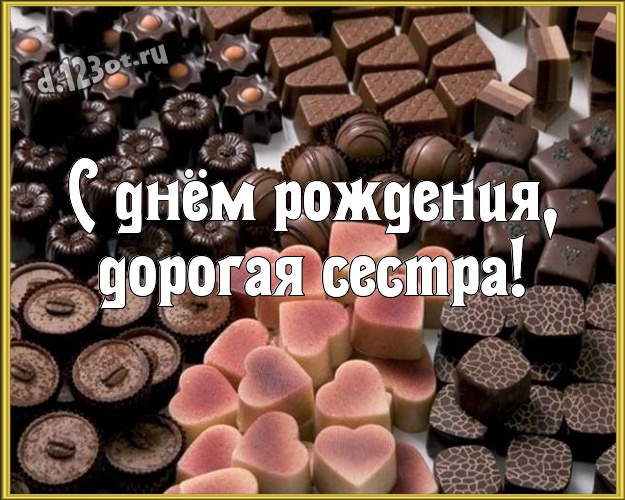 d.123ot.ru

С днём рождения, дорогая сестра!